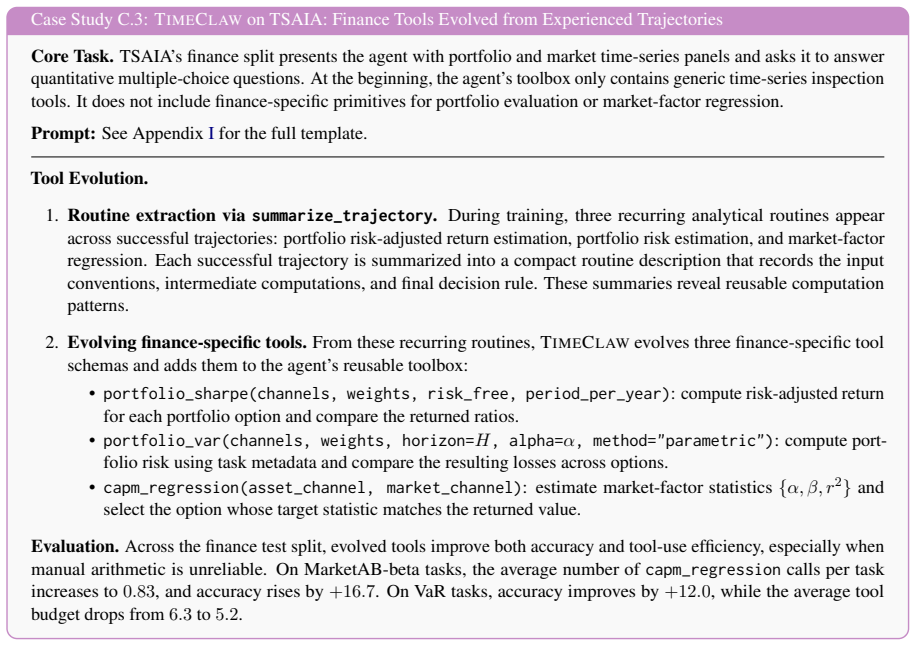 Case Study C.3: TIMECLAW on TSAIA: Finance Tools Evolved from Experienced Trajectories

Core Task. TSAIA's finance split presents the agent with portfolio and market time-series panels and asks it to answer quantitative multiple-choice questions. At the beginning, the agent's toolbox only contains generic time-series inspection tools. It does not include finance-specific primitives for portfolio evaluation or market-factor regression.

Prompt: See Appendix I for the full template.

Tool Evolution.

1. Routine extraction via summarize_trajectory. During training, three recurring analytical routines appear across successful trajectories: portfolio risk-adjusted return estimation, portfolio risk estimation, and market-factor regression. Each successful trajectory is summarized into a compact routine description that records the input conventions, intermediate computations, and final decision rule. These summaries reveal reusable computation patterns.

2. Evolving finance-specific tools. From these recurring routines, TIMECLAW evolves three finance-specific tool schemas and adds them to the agent's reusable toolbox:
• portfolio_sharpe(channels, weights, risk_free, period_per_year): compute risk-adjusted return for each portfolio option and compare the returned ratios.
• portfolio_var(channels, weights, horizon=$H$, alpha=$\alpha$, method="parametric"): compute portfolio risk using task metadata and compare the resulting losses across options.
• capm_regression(asset_channel, market_channel): estimate market-factor statistics $\{\alpha, \beta, r^2\}$ and select the option whose target statistic matches the returned value.

Evaluation. Across the finance test split, evolved tools improve both accuracy and tool-use efficiency, especially when manual arithmetic is unreliable. On MarketAB-beta tasks, the average number of capm_regression calls per task increases to $0.83$, and accuracy rises by $+16.7$. On VaR tasks, accuracy improves by $+12.0$, while the average tool budget drops from $6.3$ to $5.2$.